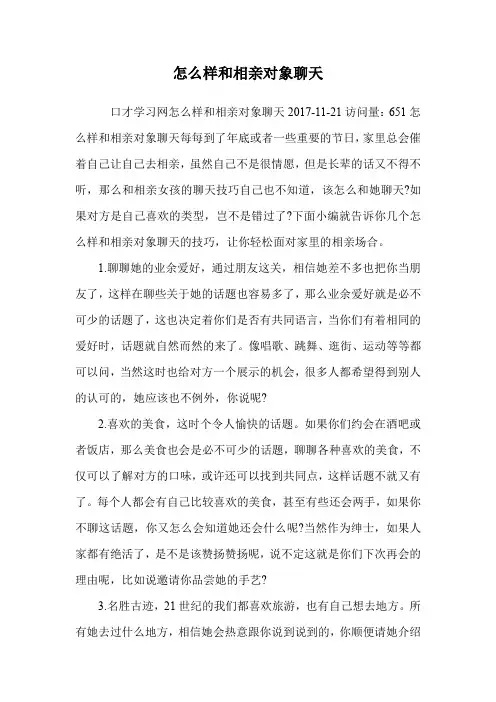 怎么样和相亲对象聊天

口才学习网怎么样和相亲对象聊天 2017-11-21 访问量：651 怎么样和相亲对象聊天每每到了年底或者一些重要的节日，家里总会催着自己让自己去相亲，虽然自己不是很情愿，但是长辈的话又不得不听，那么和相亲女孩的聊天技巧自己也不知道，该怎么和她聊天?如果对方是自己喜欢的类型，岂不是错过了?下面小编就告诉你几个怎么样和相亲对象聊天的技巧，让你轻松面对家里的相亲场合。

1.聊聊她的业余爱好，通过朋友这关，相信她差不多也把你当朋友了，这样在聊些关于她的话题也容易多了，那么业余爱好就是必不可少的话题了，这也决定着你们是否有共同语言，当你们有着相同的爱好时，话题就自然而然的来了。像唱歌、跳舞、逛街、运动等等都可以问，当然这时也给对方一个展示的机会，很多人都希望得到别人的认可的，她应该也不例外，你说呢?

2.喜欢的美食，这时个令人愉快的话题。如果你们约会在酒吧或者饭店，那么美食也会是必不可少的话题，聊聊各种喜欢的美食，不仅可以了解对方的口味，或许还可以找到共同点，这样话题不就又有了。每个人都会有自己比较喜欢的美食，甚至有些还会两手，如果你不聊这话题，你又怎么会知道她还会什么呢?当然作为绅士，如果人家都有绝活了，是不是该赞扬赞扬呢，说不定这就是你们下次再会的理由呢，比如说邀请你品尝她的手艺?

3.名胜古迹，21 世纪的我们都喜欢旅游，也有自己想去地方。所有她去过什么地方，相信她会热意跟你说到说到的，你顺便请她介绍